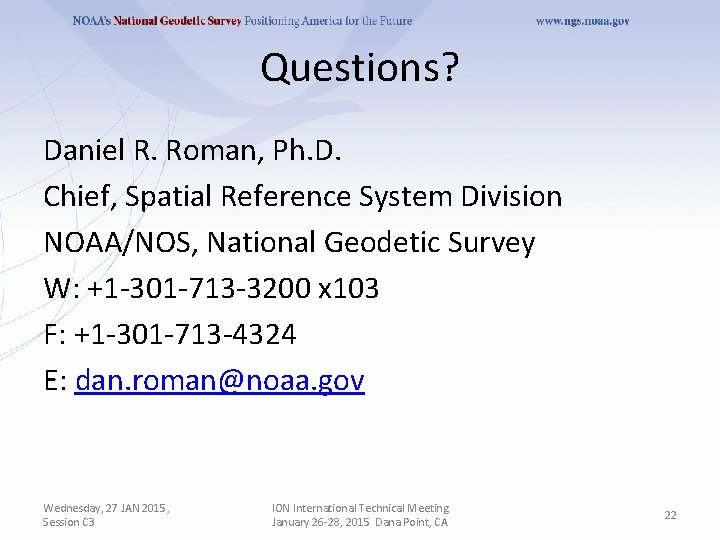 NOAA's National Geodetic Survey Positioning America for the Future www.ngs.noaa.gov

Questions?

Daniel R. Roman, Ph.D.

Chief, Spatial Reference System Division

NOAA/NOS, National Geodetic Survey

W: +1-301-713-3200 x103

F: +1-301-713-4324

E: dan.roman@noaa.gov

Wednesday, 27 JAN 2015,
Session C3

ION International Technical Meeting
January 26-28, 2015 Dana Point, CA

22